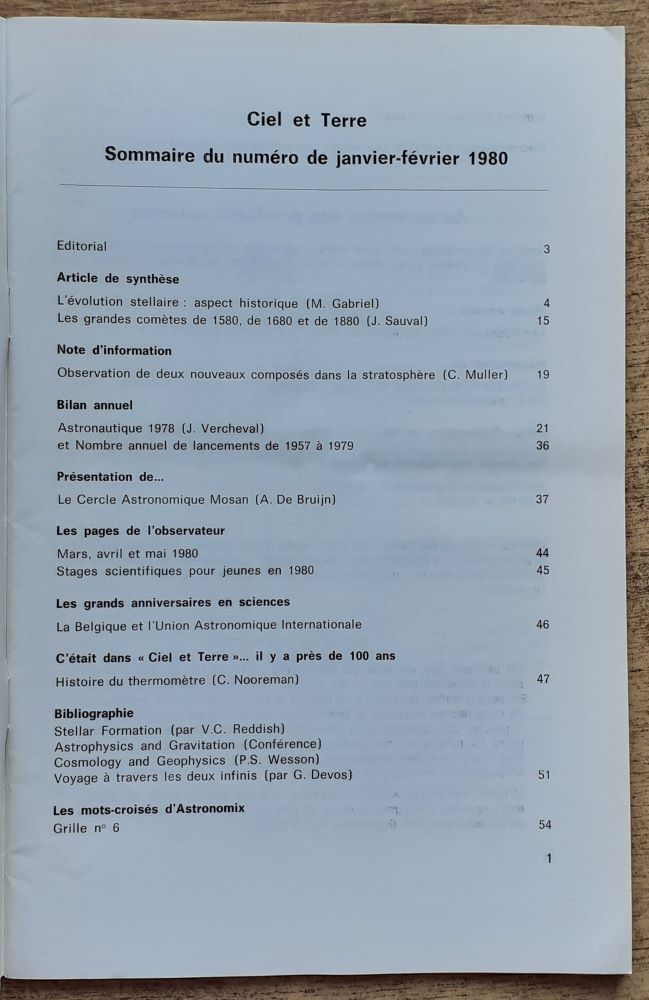 Ciel et Terre

Sommaire du numéro de janvier-février 1980

Editorial 3

Article de synthèse

L'évolution stellaire : aspect historique (M. Gabriel) 4
Les grandes comètes de 1580, de 1680 et de 1880 (J. Sauval) 15

Note d'information

Observation de deux nouveaux composés dans la stratosphère (C. Muller) 19

Bilan annuel

Astronautique 1978 (J. Vercheval) 21
et Nombre annuel de lancements de 1957 à 1979 36

Présentation de...

Le Cercle Astronomique Mosan (A. De Bruijn) 37

Les pages de l'observateur

Mars, avril et mai 1980 44
Stages scientifiques pour jeunes en 1980 45

Les grands anniversaires en sciences

La Belgique et l'Union Astronomique Internationale 46

C'était dans « Ciel et Terre »... il y a près de 100 ans

Histoire du thermomètre (C. Nooreman) 47

Bibliographie
Stellar Formation (par V.C. Reddish)
Astrophysics and Gravitation (Conférence)
Cosmology and Geophysics (P.S. Wesson)
Voyage à travers les deux infinis (par G. Devos) 51

Les mots-croisés d'Astronomix
Grille n° 6 54

1